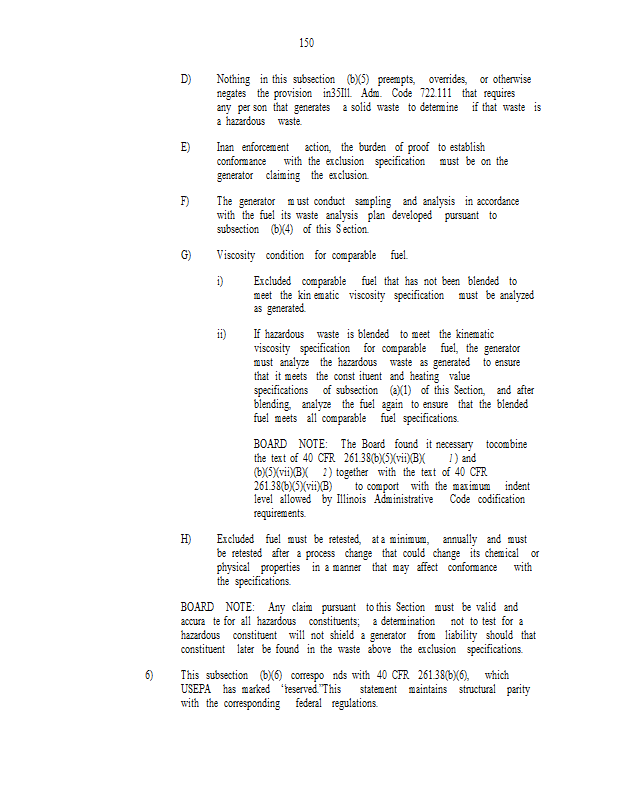 150

D) Nothing in this subsection (b)(5) preempts, overrides, or otherwise negates the provision in35Ill. Adm. Code 722.111 that requires any per son that generates a solid waste to determine if that waste is a hazardous waste.

E) Inan enforcement action, the burden of proof to establish conformance with the exclusion specification must be on the generator claiming the exclusion.

F) The generator m ust conduct sampling and analysis in accordance with the fuel its waste analysis plan developed pursuant to subsection (b)(4) of this S ection.

G) Viscosity condition for comparable fuel.

i) Excluded comparable fuel that has not been blended to meet the kin ematic viscosity specification must be analyzed as generated.

ii) If hazardous waste is blended to meet the kinematic viscosity specification for comparable fuel, the generator must analyze the hazardous waste as generated to ensure that it meets the const ituent and heating value specifications of subsection (a)(1) of this Section, and after blending, analyze the fuel again to ensure that the blended fuel meets all comparable fuel specifications.

BOARD NOTE: The Board found it necessary tocombine the text of 40 CFR 261.38(b)(5)(vii)(B)( 1 ) and (b)(5)(vii)(B)( 2 ) together with the text of 40 CFR 261.38(b)(5)(vii)(B) to comport with the maximum indent level allowed by Illinois Administrative Code codification requirements.

H) Excluded fuel must be retested, at a minimum, annually and must be retested after a process change that could change its chemical or physical properties in a manner that may affect conformance with the specifications.

BOARD NOTE: Any claim pursuant to this Section must be valid and accura te for all hazardous constituents; a determination not to test for a hazardous constituent will not shield a generator from liability should that constituent later be found in the waste above the exclusion specifications.

6) This subsection (b)(6) correspo nds with 40 CFR 261.38(b)(6), which USEPA has marked "reserved."This statement maintains structural parity with the corresponding federal regulations.